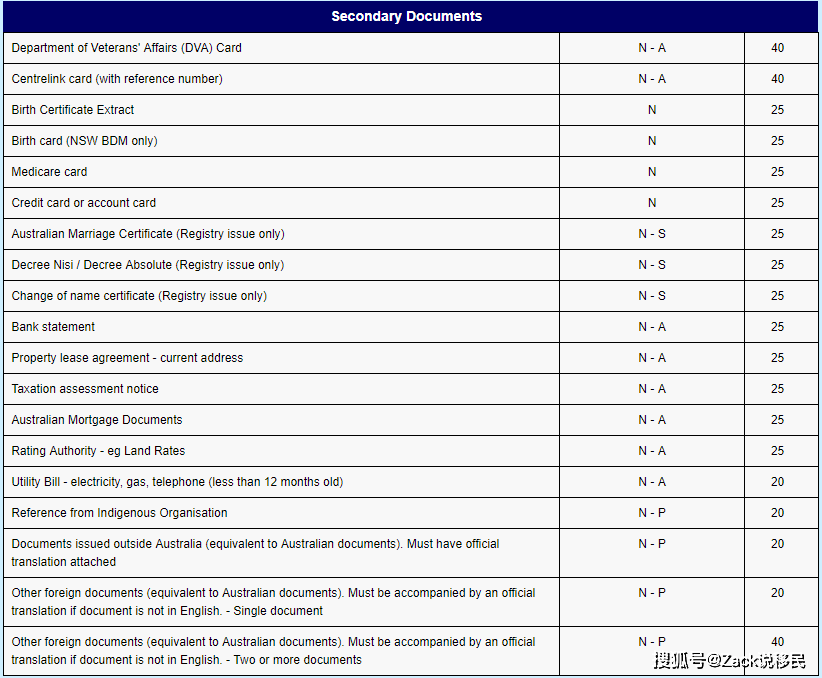 | Secondary Documents | | |
|---|---|---|
| Department of Veterans' Affairs (DVA) Card | N - A | 40 |
| Centrelink card (with reference number) | N - A | 40 |
| Birth Certificate Extract | N | 25 |
| Birth card (NSW BDM only) | N | 25 |
| Medicare card | N | 25 |
| Credit card or account card | N | 25 |
| Australian Marriage Certificate (Registry issue only) | N - S | 25 |
| Decree Nisi / Decree Absolute (Registry issue only) | N - S | 25 |
| Change of name certificate (Registry issue only) | N - S | 25 |
| Bank statement | N - A | 25 |
| Property lease agreement - current address | N - A | 25 |
| Taxation assessment notice | N - A | 25 |
| Australian Mortgage Documents | N - A | 25 |
| Rating Authority - eg Land Rates | N - A | 25 |
| Utility Bill - electricity, gas, telephone (less than 12 months old) | N - A | 20 |
| Reference from Indigenous Organisation | N - P | 20 |
| Documents issued outside Australia (equivalent to Australian documents). Must have official translation attached | N - P | 20 |
| Other foreign documents (equivalent to Australian documents). Must be accompanied by an official translation if document is not in English. - Single document | N - P | 20 |
| Other foreign documents (equivalent to Australian documents). Must be accompanied by an official translation if document is not in English. - Two or more documents | N - P | 40 |

搜狐号@Zack说移民